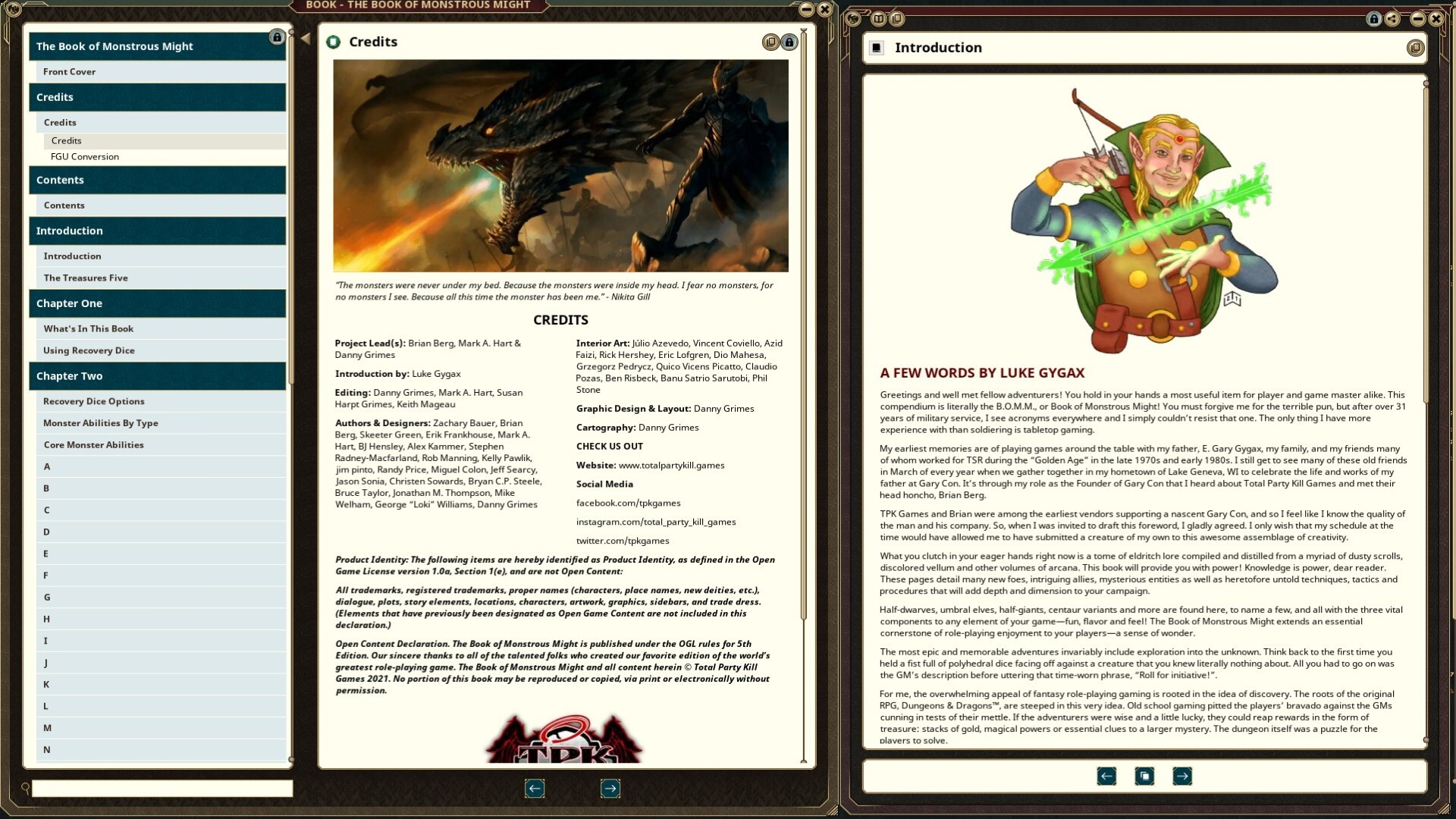 BOOK - THE BOOK OF MONSTROUS MIGHT

The Book of Monstrous Might
Front Cover
Credits
Credits
Credits
FGU Conversion
Contents
Contents
Introduction
Introduction
The Treasures Five
Chapter One
What's In This Book
Using Recovery Dice
Chapter Two
Recovery Dice Options
Monster Abilities By Type
Core Monster Abilities
A
B
C
D
E
F
G
H
I
J
K
L
M
N

Credits

"The monsters were never under my bed. Because the monsters were inside my head. I fear no monsters, for no monsters I see. Because all this time the monster has been me." - Nikita Gill

CREDITS

Project Lead(s): Brian Berg, Mark A. Hart & Danny Grimes

Introduction by: Luke Gygax

Editing: Danny Grimes, Mark A. Hart, Susan Harpt Grimes, Keith Mageau

Authors & Designers: Zachary Bauer, Brian Berg, Skeeter Green, Erik Frankhouse, Mark A. Hart, BJ Hensley, Alex Kammer, Stephen Radney-Macfarland, Rob Manning, Kelly Pawlik, jim pinto, Randy Price, Miguel Colon, Jeff Searcy, Jason Sonia, Christen Sowards, Bryan C.P. Steele, Bruce Taylor, Jonathan M. Thompson, Mike Welham, George "Loki" Williams, Danny Grimes

Interior Art: Júlio Azevedo, Vincent Coviello, Azid Faizi, Rick Hershey, Eric Lofgren, Dio Mahesa, Grzegorz Pedrycz, Quico Vicens Picatto, Claudio Pozas, Ben Risbeck, Banu Satrio Sarutobi, Phil Stone

Graphic Design & Layout: Danny Grimes

Cartography: Danny Grimes

CHECK US OUT

Website: www.totalpartykill.games

Social Media

facebook.com/tpkgames

instagram.com/total_party_kill_games

twitter.com/tpkgames

Product Identity: The following items are hereby identified as Product Identity, as defined in the Open Game License version 1.0a, Section 1(e), and are not Open Content:

All trademarks, registered trademarks, proper names (characters, place names, new deities, etc.), dialogue, plots, story elements, locations, characters, artwork, graphics, sidebars, and trade dress. (Elements that have previously been designated as Open Game Content are not included in this declaration.)

Open Content Declaration. The Book of Monstrous Might is published under the OGL rules for 5th Edition. Our sincere thanks to all of the talented folks who created our favorite edition of the world's greatest role-playing game. The Book of Monstrous Might and all content herein © Total Party Kill Games 2021. No portion of this book may be reproduced or copied, via print or electronically without permission.

TPK

Introduction

A FEW WORDS BY LUKE GYGAX

Greetings and well met fellow adventurers! You hold in your hands a most useful item for player and game master alike. This compendium is literally the B.O.M.M., or Book of Monstrous Might! You must forgive me for the terrible pun, but after over 31 years of military service, I see acronyms everywhere and I simply couldn't resist that one. The only thing I have more experience with than soldiering is tabletop gaming.

My earliest memories are of playing games around the table with my father, E. Gary Gygax, my family, and my friends many of whom worked for TSR during the "Golden Age" in the late 1970s and early 1980s. I still get to see many of these old friends in March of every year when we gather together in my hometown of Lake Geneva, WI to celebrate the life and works of my father at Gary Con. It's through my role as the Founder of Gary Con that I heard about Total Party Kill Games and met their head honcho, Brian Berg.

TPK Games and Brian were among the earliest vendors supporting a nascent Gary Con, and so I feel like I know the quality of the man and his company. So, when I was invited to draft this foreword, I gladly agreed. I only wish that my schedule at the time would have allowed me to have submitted a creature of my own to this awesome assemblage of creativity.

What you clutch in your eager hands right now is a tome of eldritch lore compiled and distilled from a myriad of dusty scrolls, discolored vellum and other volumes of arcana. This book will provide you with power! Knowledge is power, dear reader. These pages detail many new foes, intriguing allies, mysterious entities as well as heretofore untold techniques, tactics and procedures that will add depth and dimension to your campaign.

Half-dwarves, umbral elves, half-giants, centaur variants and more are found here, to name a few, and all with the three vital components to any element of your game—fun, flavor and feel! The Book of Monstrous Might extends an essential cornerstone of role-playing enjoyment to your players—a sense of wonder.

The most epic and memorable adventures invariably include exploration into the unknown. Think back to the first time you held a fist full of polyhedral dice facing off against a creature that you knew literally nothing about. All you had to go on was the GM's description before uttering that time-worn phrase, "Roll for initiative!".

For me, the overwhelming appeal of fantasy role-playing gaming is rooted in the idea of discovery. The roots of the original RPG, Dungeons & Dragons™, are steeped in this very idea. Old school gaming pitted the players' bravado against the GMs cunning in tests of their mettle. If the adventurers were wise and a little lucky, they could reap rewards in the form of treasure: stacks of gold, magical powers or essential clues to a larger mystery. The dungeon itself was a puzzle for the players to solve.